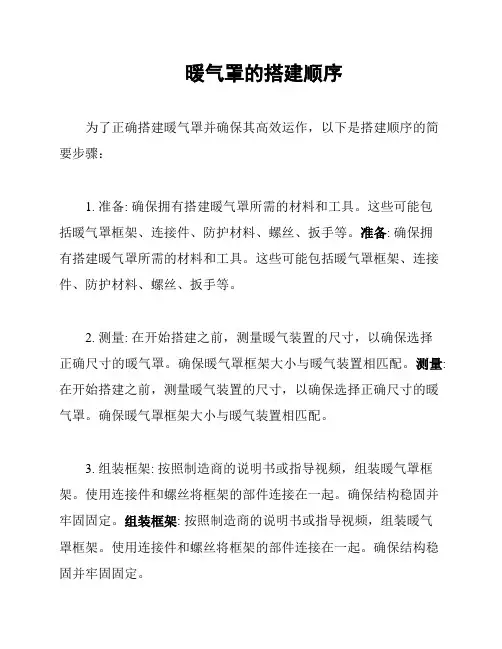 暖气罩的搭建顺序

为了正确搭建暖气罩并确保其高效运作，以下是搭建顺序的简要步骤：

1. 准备: 确保拥有搭建暖气罩所需的材料和工具。这些可能包括暖气罩框架、连接件、防护材料、螺丝、扳手等。准备: 确保拥有搭建暖气罩所需的材料和工具。这些可能包括暖气罩框架、连接件、防护材料、螺丝、扳手等。

2. 测量: 在开始搭建之前，测量暖气装置的尺寸，以确保选择正确尺寸的暖气罩。确保暖气罩框架大小与暖气装置相匹配。测量: 在开始搭建之前，测量暖气装置的尺寸，以确保选择正确尺寸的暖气罩。确保暖气罩框架大小与暖气装置相匹配。

3. 组装框架: 按照制造商的说明书或指导视频，组装暖气罩框架。使用连接件和螺丝将框架的部件连接在一起。确保结构稳固并牢固固定。组装框架: 按照制造商的说明书或指导视频，组装暖气罩框架。使用连接件和螺丝将框架的部件连接在一起。确保结构稳固并牢固固定。